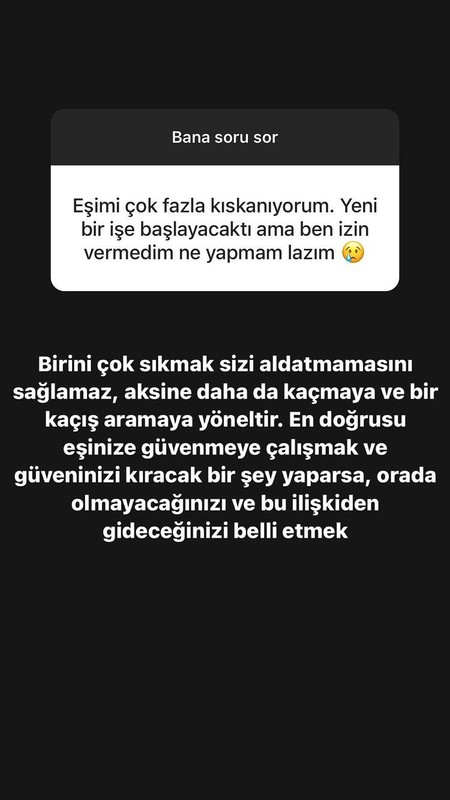 Bana soru sor

Eşimi çok fazla kıskanıyorum. Yeni bir işe başlayacaktı ama ben izin vermedim ne yapmam lazım 😢

Birini çok sıkmak sizi aldatmamasını sağlamaz, aksine daha da kaçmaya ve bir kaçış aramaya yöneltir. En doğrusu eşinize güvenmeye çalışmak ve güveninizi kıracak bir şey yaparsa, orada olmayacağınızı ve bu ilişkiden gideceğinizi belli etmek